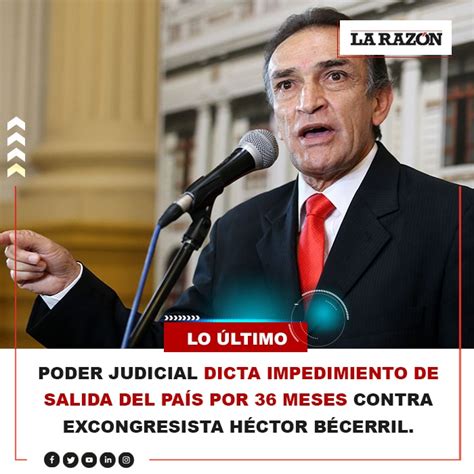 LA RAZÓN

LO ÚLTIMO

PODER JUDICIAL DICTA IMPEDIMIENTO DE SALIDA DEL PAÍS POR 36 MESES CONTRA EXCONGRESISTA HÉCTOR BÉCERRIL.